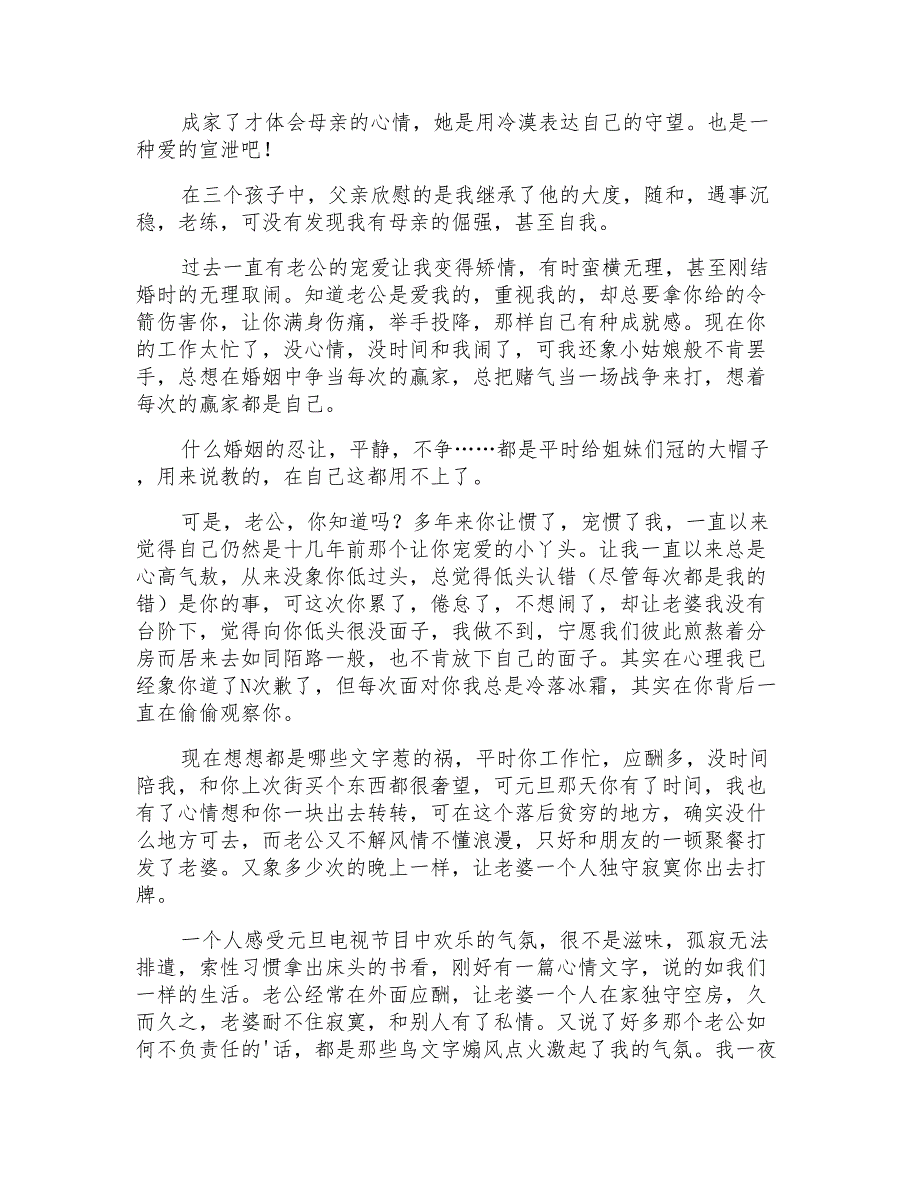 成家了才体会母亲的心情，她是用冷漠表达自己的守望。也是一种爱的宣泄吧！

在三个孩子中，父亲欣慰的是我继承了他的大度，随和，遇事沉稳，老练，可没有发现我有母亲的倔强，甚至自我。

过去一直有老公的宠爱让我变得娇情，有时蛮横无理，甚至刚结婚时的无理取闹。知道老公是爱我的，重视我的，却总要拿你给的令箭伤害你，让你满身伤痛，举手投降，那样自己有种成就感。现在你的工作太忙了，没心情，没时间和我闹了，可我还象小姑娘般不肯罢手，总想在婚姻中争当每次的赢家，总把赌气当一场战争来打，想着每次的赢家都是自己。

什么婚姻的忍让，平静，不争……都是平时给姐妹们冠的大帽子，用来说教的，在自己这都用不上了。

可是，老公，你知道吗？多年来你让惯了，宠惯了我，一直以来觉得自己仍然是十几年前那个让你宠爱的小丫头。让我一直以来总是心高气敖，从来没象你低过头，总觉得低头认错（尽管每次都是我的错）是你的事，可这次你累了，倦怠了，不想闹了，却让老婆我没有台阶下，觉得向你低头很没面子，我做不到，宁愿我们彼此煎熬着分房而居来去如同陌路一般，也不肯放下自己的面子。其实在心理我已经象你道了N次歉了，但每次面对你我总是冷落冰霜，其实在你背后一直在偷偷观察你。

现在想想都是哪些文字惹的祸，平时你工作忙，应酬多，没时间陪我，和你上次街买个东西都很奢望，可元旦那天你有了时间，我也有了心情想和你一块出去转转，可在这个落后贫穷的地方，确实没什么地方可去，而老公又不解风情不懂浪漫，只好和朋友的一顿聚餐打发了老婆。又象多少次的晚上一样，让老婆一个人独守寂寞你出去打牌。

一个人感受元旦电视节目中欢乐的气氛，很不是滋味，孤寂无法排遣，索性习惯拿出床头的书看，刚好有一篇心情文字，说的如我们一样的生活。老公经常在外面应酬，让老婆一个人在家独守空房，久而久之，老婆耐不住寂寞，和别人有了私情。又说了好多那个老公如何不负责任的'话，都是那些鸟文字煽风点火激起了我的气氛。我一夜